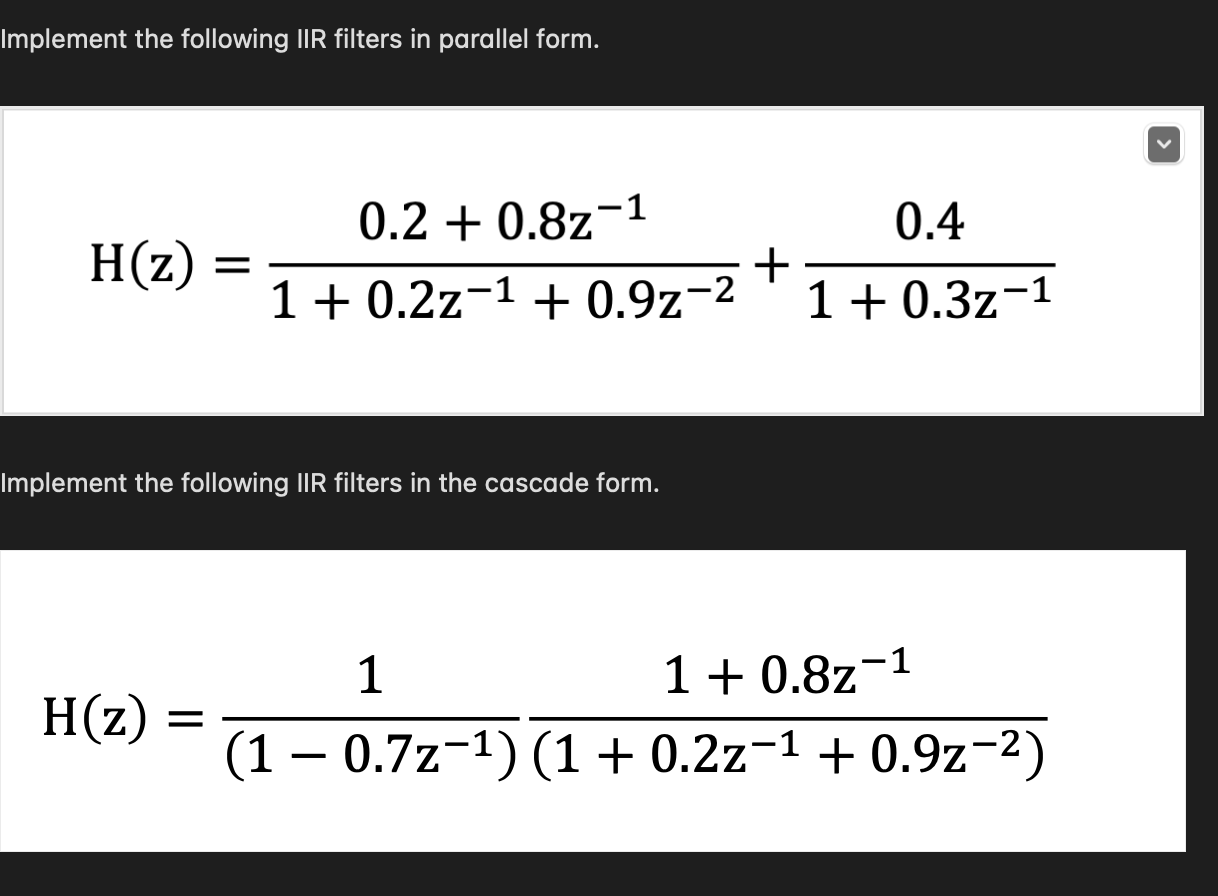 Implement the following IIR filters in parallel form.

$H(z) = \frac{0.2 + 0.8z^{-1}}{1 + 0.2z^{-1} + 0.9z^{-2}} + \frac{0.4}{1 + 0.3z^{-1}}$

Implement the following IIR filters in the cascade form.

$H(z) = \frac{1}{(1 - 0.7z^{-1})} \frac{1 + 0.8z^{-1}}{(1 + 0.2z^{-1} + 0.9z^{-2})}$